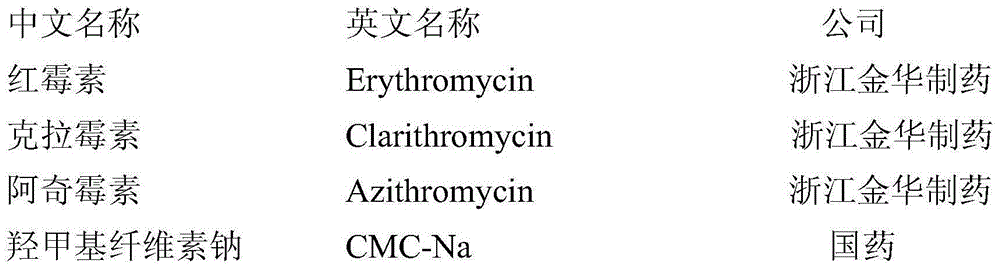 | 中文名称 | 英文名称 | 公司 |
|---|---|---|
| 红霉素 | Erythromycin | 浙江金华制药 |
| 克拉霉素 | Clarithromycin | 浙江金华制药 |
| 阿奇霉素 | Azithromycin | 浙江金华制药 |
| 羟甲基纤维素钠 | CMC-Na | 国药 |